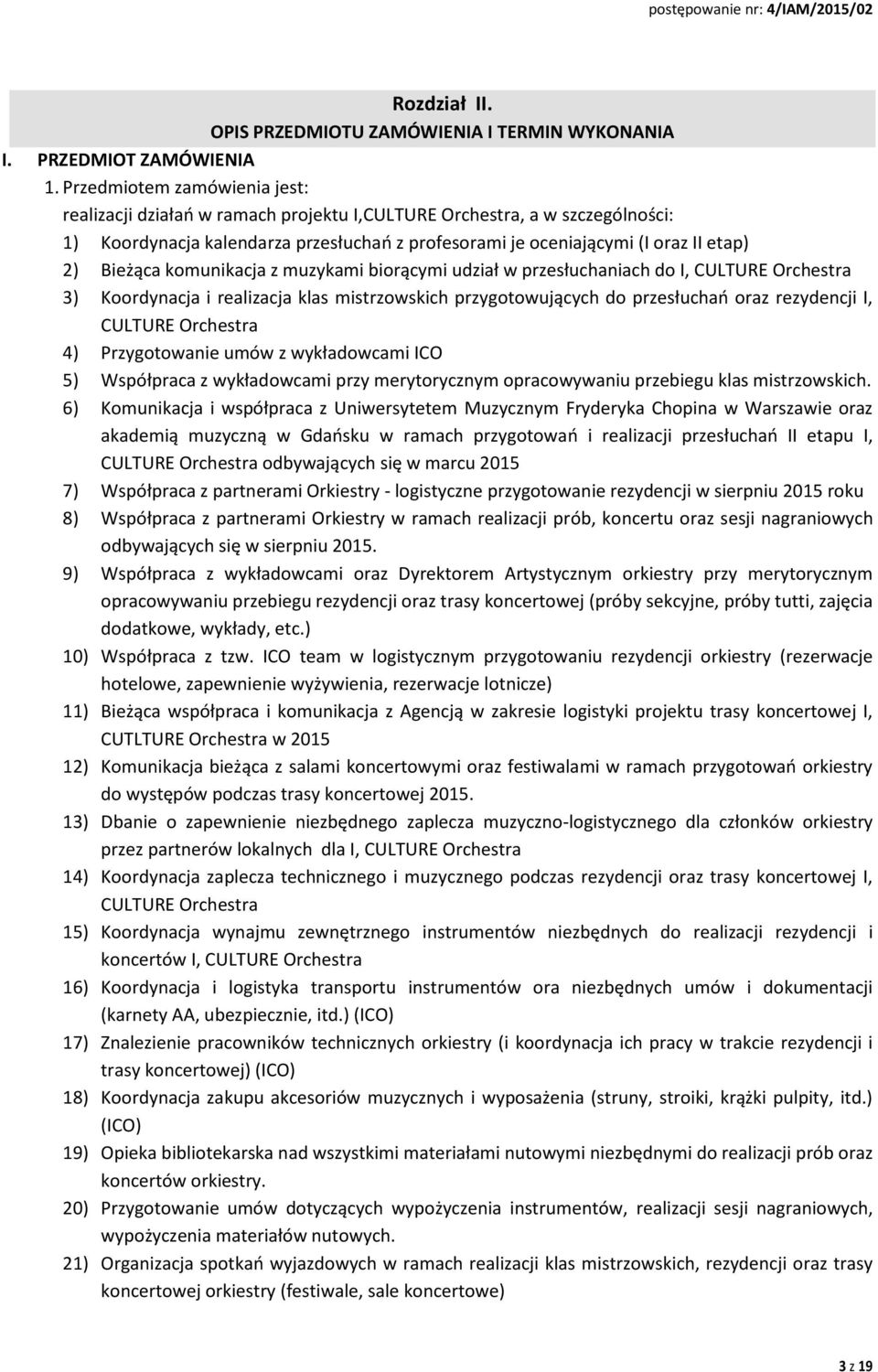 postępowanie nr: 4/IAM/2015/02

Rozdział II.
OPIS PRZEDMIOTU ZAMÓWIENIA I TERMIN WYKONANIA

I. PRZEDMIOT ZAMÓWIENIA

1. Przedmiotem zamówienia jest:
realizacji działań w ramach projektu I,CULTURE Orchestra, a w szczególności:
1) Koordynacja kalendarza przesłuchań z profesorami je oceniającymi (I oraz II etap)
2) Bieżąca komunikacja z muzykami biorącymi udział w przesłuchaniach do I, CULTURE Orchestra
3) Koordynacja i realizacja klas mistrzowskich przygotowujących do przesłuchań oraz rezydencji I, CULTURE Orchestra
4) Przygotowanie umów z wykładowcami ICO
5) Współpraca z wykładowcami przy merytorycznym opracowywaniu przebiegu klas mistrzowskich.
6) Komunikacja i współpraca z Uniwersytetem Muzycznym Fryderyka Chopina w Warszawie oraz akademią muzyczną w Gdańsku w ramach przygotowań i realizacji przesłuchań II etapu I, CULTURE Orchestra odbywających się w marcu 2015
7) Współpraca z partnerami Orkiestry - logistyczne przygotowanie rezydencji w sierpniu 2015 roku
8) Współpraca z partnerami Orkiestry w ramach realizacji prób, koncertu oraz sesji nagraniowych odbywających się w sierpniu 2015.
9) Współpraca z wykładowcami oraz Dyrektorem Artystycznym orkiestry przy merytorycznym opracowywaniu przebiegu rezydencji oraz trasy koncertowej (próby sekcyjne, próby tutti, zajęcia dodatkowe, wykłady, etc.)
10) Współpraca z tzw. ICO team w logistycznym przygotowaniu rezydencji orkiestry (rezerwacje hotelowe, zapewnienie wyżywienia, rezerwacje lotnicze)
11) Bieżąca współpraca i komunikacja z Agencją w zakresie logistyki projektu trasy koncertowej I, CUTLTURE Orchestra w 2015
12) Komunikacja bieżąca z salami koncertowymi oraz festiwalami w ramach przygotowań orkiestry do występów podczas trasy koncertowej 2015.
13) Dbanie o zapewnienie niezbędnego zaplecza muzyczno-logistycznego dla członków orkiestry przez partnerów lokalnych dla I, CULTURE Orchestra
14) Koordynacja zaplecza technicznego i muzycznego podczas rezydencji oraz trasy koncertowej I, CULTURE Orchestra
15) Koordynacja wynajmu zewnętrznego instrumentów niezbędnych do realizacji rezydencji i koncertów I, CULTURE Orchestra
16) Koordynacja i logistyka transportu instrumentów ora niezbędnych umów i dokumentacji (karnety AA, ubezpiecznie, itd.) (ICO)
17) Znalezienie pracowników technicznych orkiestry (i koordynacja ich pracy w trakcie rezydencji i trasy koncertowej) (ICO)
18) Koordynacja zakupu akcesoriów muzycznych i wyposażenia (struny, stroiki, krążki pulpity, itd.) (ICO)
19) Opieka bibliotekarska nad wszystkimi materiałami nutowymi niezbędnymi do realizacji prób oraz koncertów orkiestry.
20) Przygotowanie umów dotyczących wypożyczenia instrumentów, realizacji sesji nagraniowych, wypożyczenia materiałów nutowych.
21) Organizacja spotkań wyjazdowych w ramach realizacji klas mistrzowskich, rezydencji oraz trasy koncertowej orkiestry (festiwale, sale koncertowe)

3 z 19